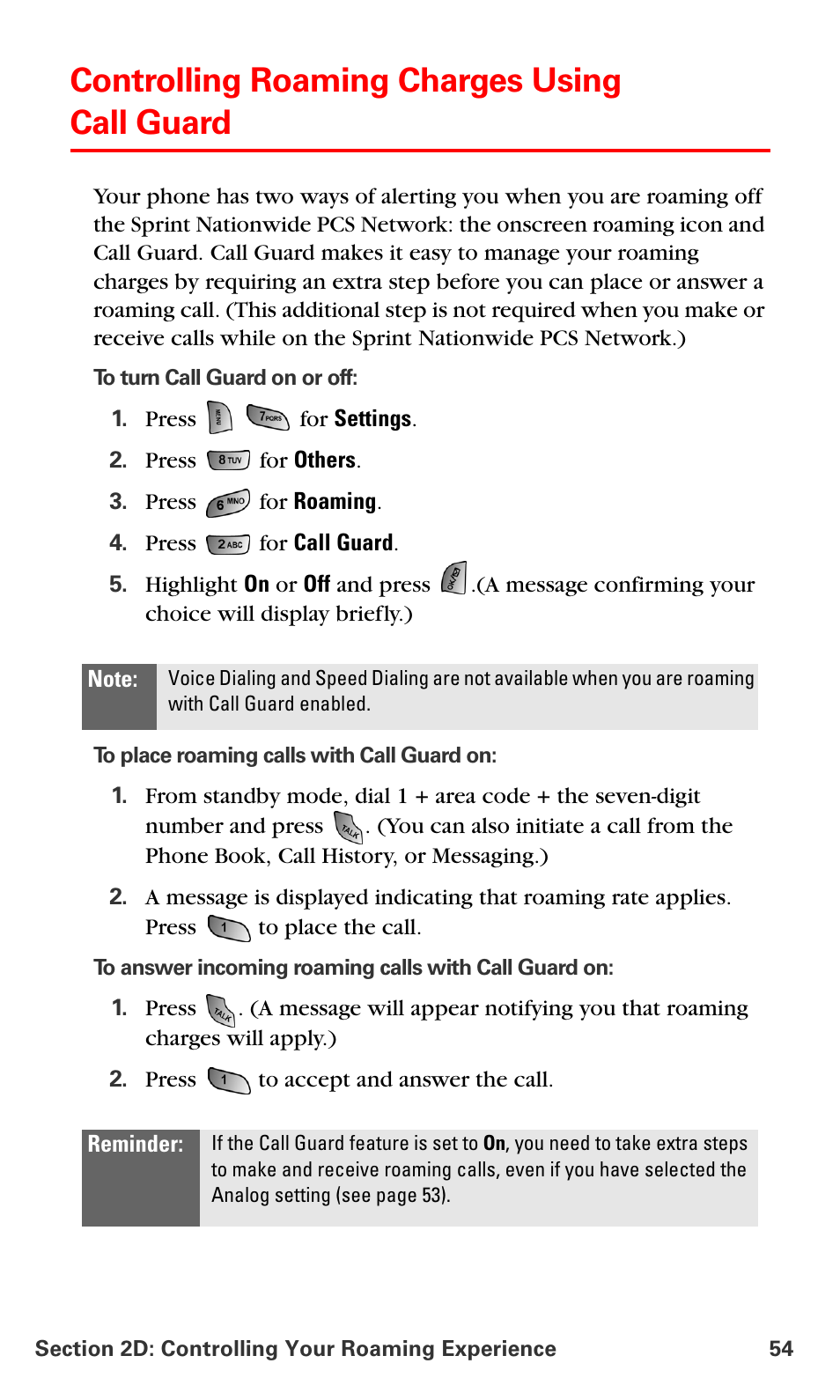 Controlling Roaming Charges Using Call Guard

Your phone has two ways of alerting you when you are roaming off the Sprint Nationwide PCS Network: the onscreen roaming icon and Call Guard. Call Guard makes it easy to manage your roaming charges by requiring an extra step before you can place or answer a roaming call. (This additional step is not required when you make or receive calls while on the Sprint Nationwide PCS Network.)

To turn Call Guard on or off:

1. Press MENU 7PQRS for Settings.
2. Press 8TUV for Others.
3. Press 6MNO for Roaming.
4. Press 2ABC for Call Guard.
5. Highlight On or Off and press OK .(A message confirming your choice will display briefly.)

Note: Voice Dialing and Speed Dialing are not available when you are roaming with Call Guard enabled.

To place roaming calls with Call Guard on:

1. From standby mode, dial 1 + area code + the seven-digit number and press TALK. (You can also initiate a call from the Phone Book, Call History, or Messaging.)
2. A message is displayed indicating that roaming rate applies. Press 1 to place the call.

To answer incoming roaming calls with Call Guard on:

1. Press TALK. (A message will appear notifying you that roaming charges will apply.)
2. Press 1 to accept and answer the call.

Reminder: If the Call Guard feature is set to On, you need to take extra steps to make and receive roaming calls, even if you have selected the Analog setting (see page 53).

Section 2D: Controlling Your Roaming Experience 54